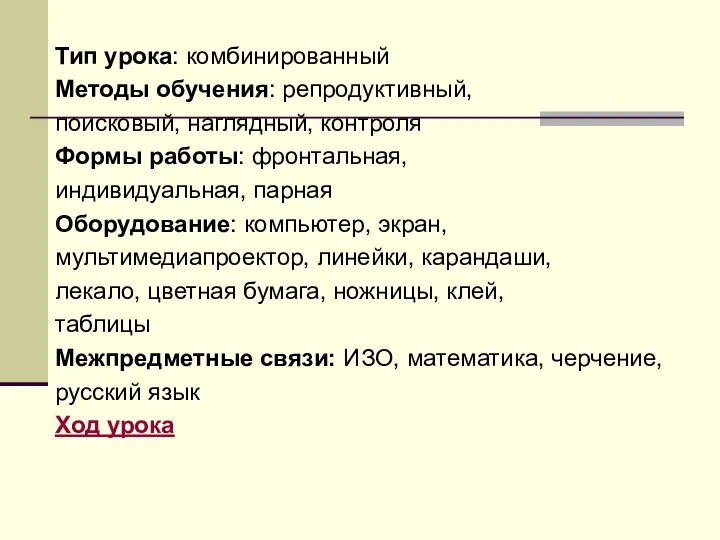 Тип урока: комбинированный
Методы обучения: репродуктивный, поисковый, наглядный, контроля
Формы работы: фронтальная, индивидуальная, парная
Оборудование: компьютер, экран, мультимедиапроектор, линейки, карандаши, лекало, цветная бумага, ножницы, клей, таблицы
Межпредметные связи: ИЗО, математика, черчение, русский язык
Ход урока